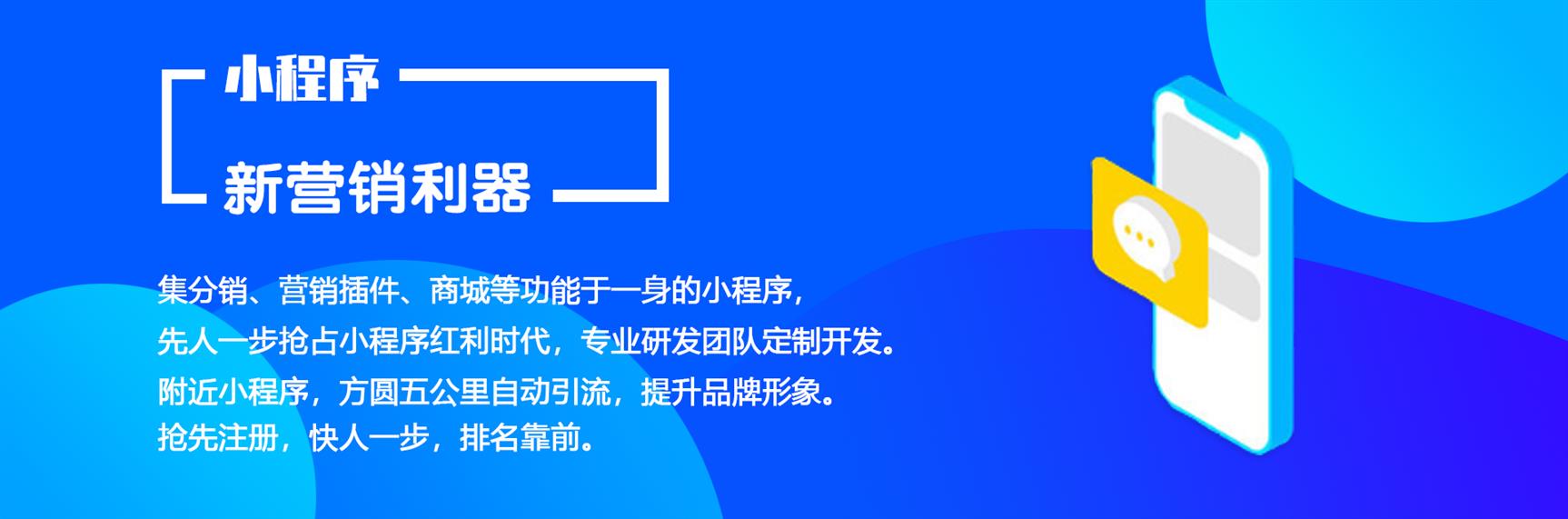 小程序

新营销利器

集分销、营销插件、商城等功能于一身的小程序，
先人一步抢占小程序红利时代，专业研发团队定制开发。
附近小程序，方圆五公里自动引流，提升品牌形象。
抢先注册，快人一步，排名靠前。